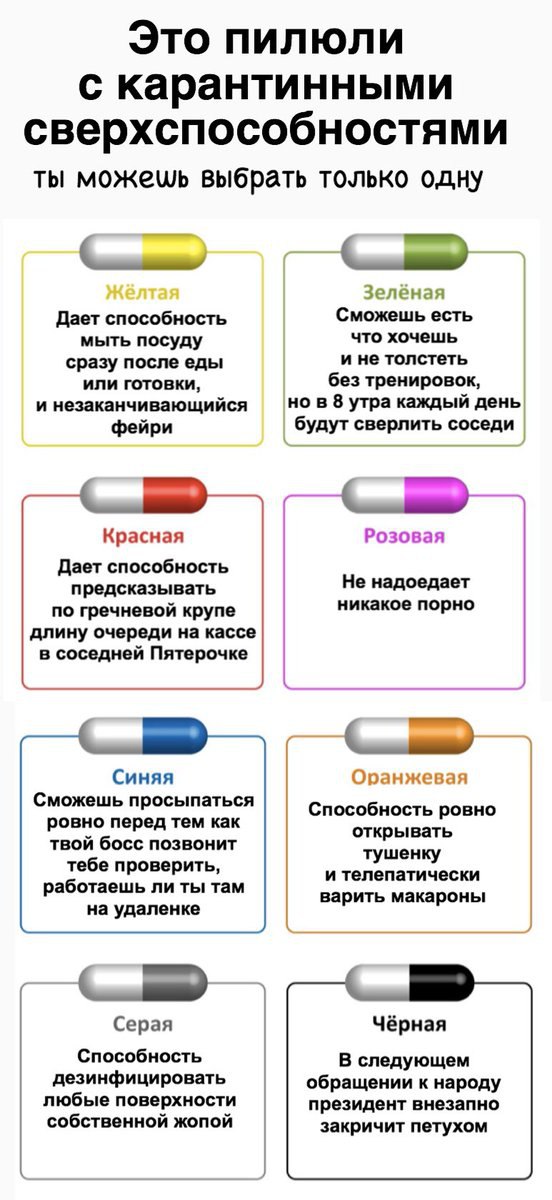 Это пилюли с карантинными сверхспособностями

ты можешь выбрать только одну

Жёлтая
Дает способность мыть посуду сразу после еды или готовки, и незаканчивающийся фейри

Зелёная
Сможешь есть что хочешь и не толстеть без тренировок, но в 8 утра каждый день будут сверлить соседи

Красная
Дает способность предсказывать по гречневой крупе длину очереди на кассе в соседней Пятерочке

Розовая
Не надоедает никакое порно

Синяя
Сможешь просыпаться ровно перед тем как твой босс позвонит тебе проверить, работаешь ли ты там на удаленке

Оранжевая
Способность ровно открывать тушенку и телепатически варить макароны

Серая
Способность дезинфицировать любые поверхности собственной жопой

Чёрная
В следующем обращении к народу президент внезапно закричит петухом